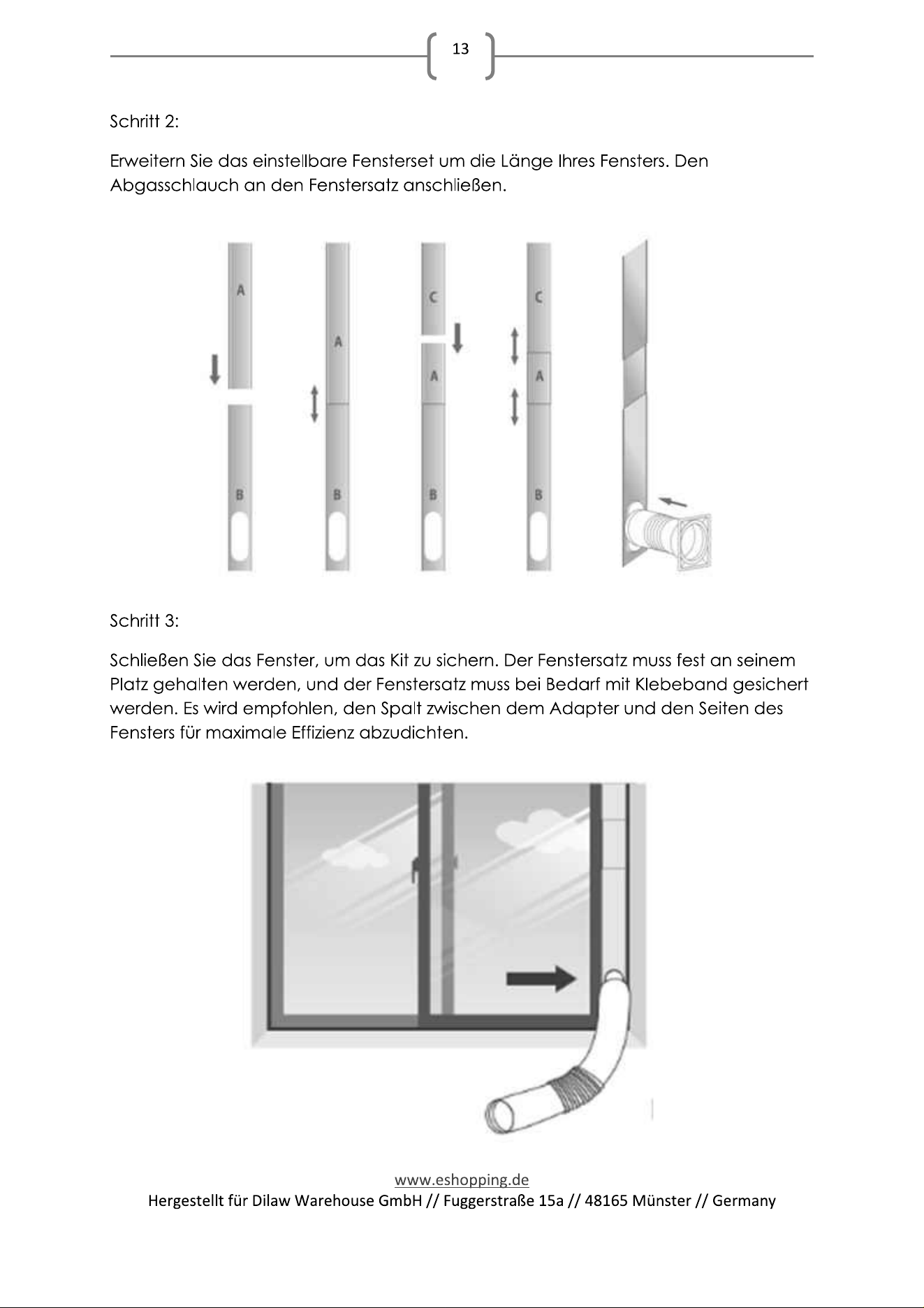 13

Schritt 2:

Erweitern Sie das einstellbare Fensterset um die Länge Ihres Fensters. Den Abgasschlauch an den Fenstersatz anschließen.

A

B

A

B

C

A

B

C

A

B

Schritt 3:

Schließen Sie das Fenster, um das Kit zu sichern. Der Fenstersatz muss fest an seinem Platz gehalten werden, und der Fenstersatz muss bei Bedarf mit Klebeband gesichert werden. Es wird empfohlen, den Spalt zwischen dem Adapter und den Seiten des Fensters für maximale Effizienz abzudichten.

www.eshopping.de
Hergestellt für Dilaw Warehouse GmbH // Fuggerstraße 15a // 48165 Münster // Germany